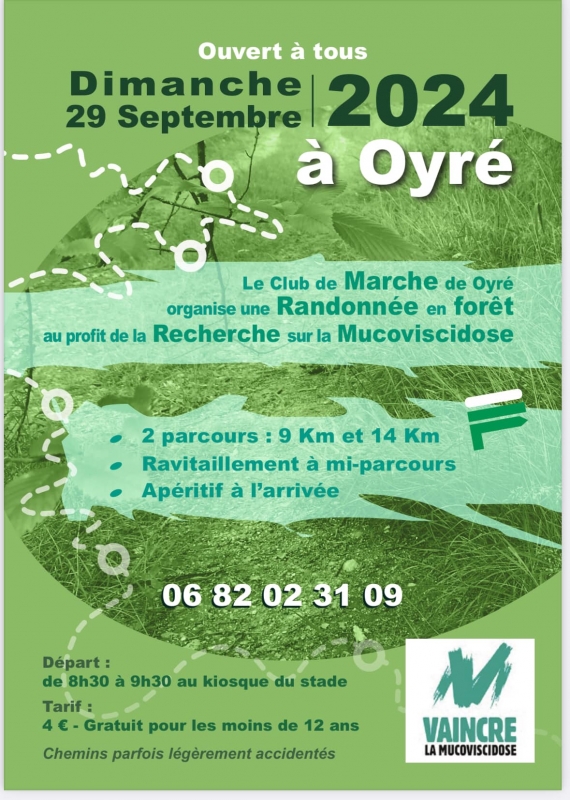 Ouvert à tous

Dimanche
29 Septembre

2024

à Oyré

Le Club de Marche de Oyré
organise une Randonnée en forêt
au profit de la Recherche sur la Mucoviscidose

• 2 parcours : 9 Km et 14 Km
• Ravitaillement à mi-parcours
• Apéritif à l'arrivée

06 82 02 31 09

Départ :
de 8h30 à 9h30 au kiosque du stade

Tarif :
4 € - Gratuit pour les moins de 12 ans

Chemins parfois légèrement accidentés

VAINCRE
LA MUCOVISCIDOSE